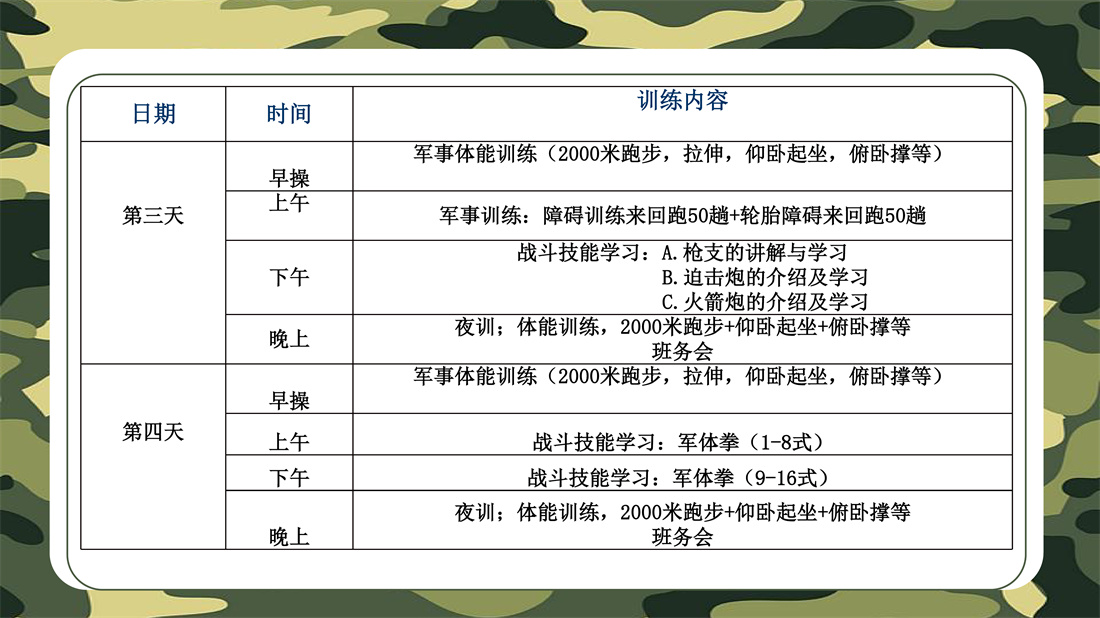 | 日期 | 时间 | 训练内容 |
|---|---|---|
| 第三天 | 早操 | 军事体能训练（2000米跑步，拉伸，仰卧起坐，俯卧撑等） |
| | 上午 | 军事训练：障碍训练来回跑50趟+轮胎障碍来回跑50趟 |
| | 下午 | 战斗技能学习：A.枪支的讲解与学习 B.迫击炮的介绍及学习 C.火箭炮的介绍及学习 |
| | 晚上 | 夜训；体能训练，2000米跑步+仰卧起坐+俯卧撑等 班务会 |
| 第四天 | 早操 | 军事体能训练（2000米跑步，拉伸，仰卧起坐，俯卧撑等） |
| | 上午 | 战斗技能学习：军体拳（1-8式） |
| | 下午 | 战斗技能学习：军体拳（9-16式） |
| | 晚上 | 夜训；体能训练，2000米跑步+仰卧起坐+俯卧撑等 班务会 |